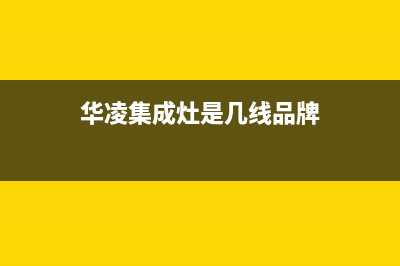 华凌集成灶是几线品牌